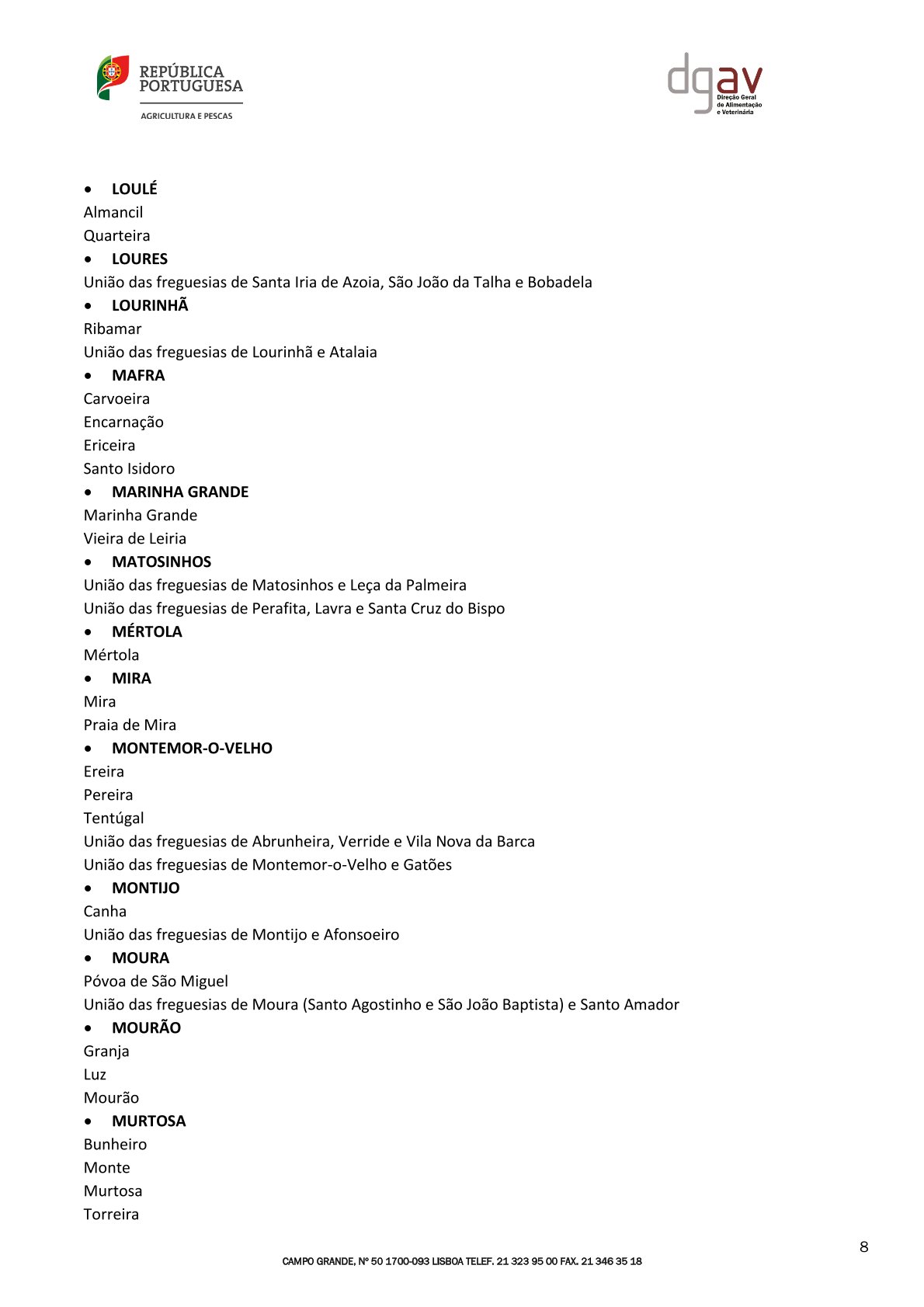 REPÚBLICA PORTUGUESA
AGRICULTURA E PESCAS

dgav
Direção Geral de Alimentação e Veterinária

• LOULÉ
Almancil
Quarteira
• LOURES
União das freguesias de Santa Iria de Azoia, São João da Talha e Bobadela
• LOURINHÃ
Ribamar
União das freguesias de Lourinhã e Atalaia
• MAFRA
Carvoeira
Encarnação
Ericeira
Santo Isidoro
• MARINHA GRANDE
Marinha Grande
Vieira de Leiria
• MATOSINHOS
União das freguesias de Matosinhos e Leça da Palmeira
União das freguesias de Perafita, Lavra e Santa Cruz do Bispo
• MÉRTOLA
Mértola
• MIRA
Mira
Praia de Mira
• MONTEMOR-O-VELHO
Ereira
Pereira
Tentúgal
União das freguesias de Abrunheira, Verride e Vila Nova da Barca
União das freguesias de Montemor-o-Velho e Gatões
• MONTIJO
Canha
União das freguesias de Montijo e Afonsoeiro
• MOURA
Póvoa de São Miguel
União das freguesias de Moura (Santo Agostinho e São João Baptista) e Santo Amador
• MOURÃO
Granja
Luz
Mourão
• MURTOSA
Bunheiro
Monte
Murtosa
Torreira

8
CAMPO GRANDE, Nº 50 1700-093 LISBOA TELEF. 21 323 95 00 FAX. 21 346 35 18